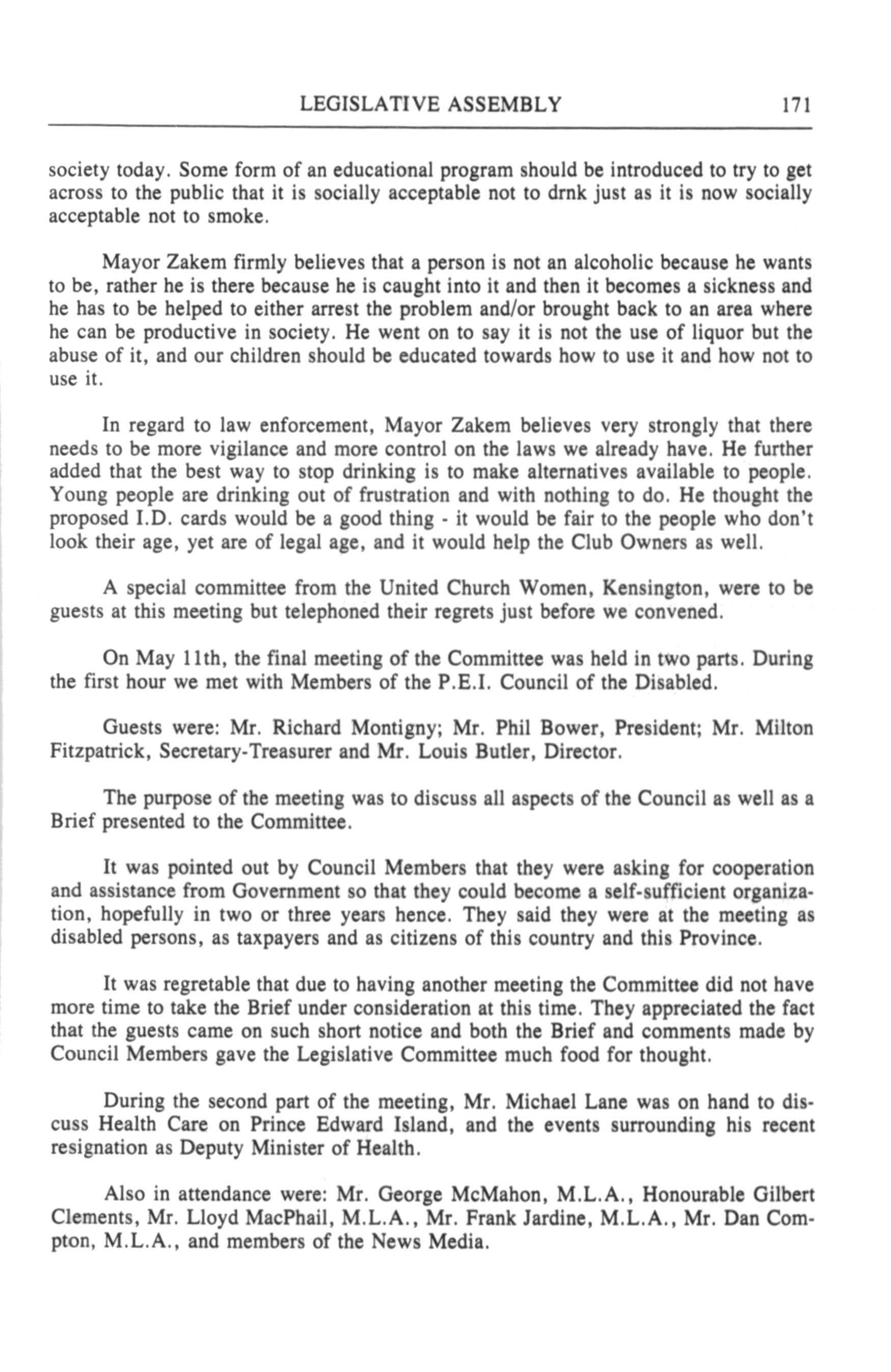 LEGISLATIVE ASSEMBLY 171

society today. Some form of an educational program should be introduced to try to get across to the public that it is socially acceptable not to drnk just as it is now socially acceptable not to smoke.

Mayor Zakem firmly believes that a person is not an alcoholic because he wants to be, rather he is there because he is caught into it and then it becomes a sickness and he has to be helped to either arrest the problem and/or brought back to an area where he can be productive in society. He went on to say it is not the use of liquor but the abuse of it, and our children should be educated towards how to use it and how not to use it.

In regard to law enforcement, Mayor Zakem believes very strongly that there needs to be more vigilance and more control on the laws we already have. He further added that the best way to stop drinking is to make alternatives available to people. Young people are drinking out of frustration and with nothing to do. He thought the proposed I.D. cards would be a good thing - it would be fair to the people who don't look their age, yet are of legal age, and it would help the Club Owners as well.

A special committee from the United Church Women, Kensington, were to be guests at this meeting but telephoned their regrets just before we convened.

On May 11th, the final meeting of the Committee was held in two parts. During the first hour we met with Members of the P.E.I. Council of the Disabled.

Guests were: Mr. Richard Montigny; Mr. Phil Bower, President; Mr. Milton Fitzpatrick, Secretary-Treasurer and Mr. Louis Butler, Director.

The purpose of the meeting was to discuss all aspects of the Council as well as a Brief presented to the Committee.

It was pointed out by Council Members that they were asking for cooperation and assistance from Government so that they could become a self-sufficient organization, hopefully in two or three years hence. They said they were at the meeting as disabled persons, as taxpayers and as citizens of this country and this Province.

It was regretable that due to having another meeting the Committee did not have more time to take the Brief under consideration at this time. They appreciated the fact that the guests came on such short notice and both the Brief and comments made by Council Members gave the Legislative Committee much food for thought.

During the second part of the meeting, Mr. Michael Lane was on hand to discuss Health Care on Prince Edward Island, and the events surrounding his recent resignation as Deputy Minister of Health.

Also in attendance were: Mr. George McMahon, M.L.A., Honourable Gilbert Clements, Mr. Lloyd MacPhail, M.L.A., Mr. Frank Jardine, M.L.A., Mr. Dan Compton, M.L.A., and members of the News Media.